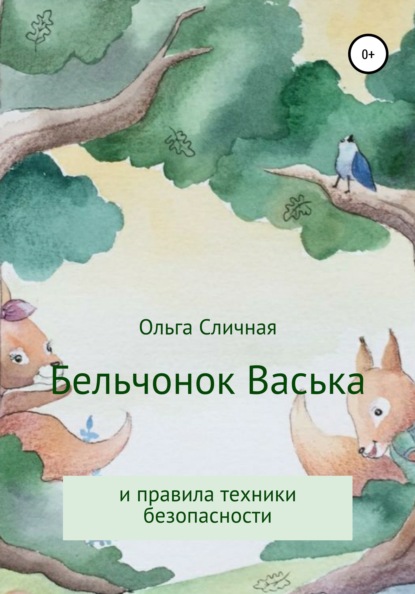 0+

Ольга Сличная

Бельчонок Васька

и правила техники безопасности